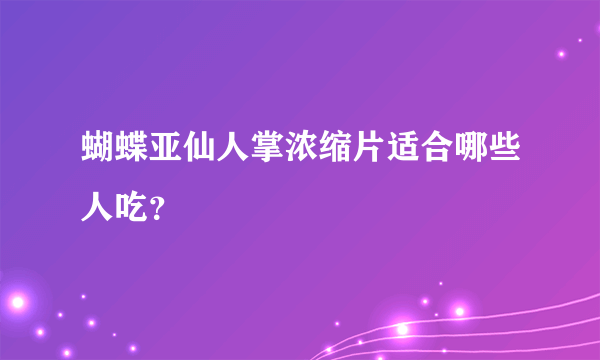 蝴蝶亚仙人掌浓缩片适合哪些人吃?